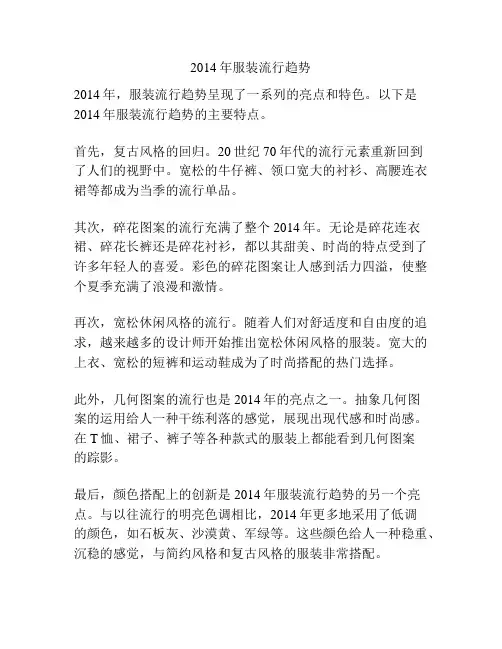 2014 年服装流行趋势

2014 年，服装流行趋势呈现了一系列的亮点和特色。以下是 2014 年服装流行趋势的主要特点。

首先，复古风格的回归。20 世纪 70 年代的流行元素重新回到了人们的视野中。宽松的牛仔裤、领口宽大的衬衫、高腰连衣裙等都成为当季的流行单品。

其次，碎花图案的流行充满了整个 2014 年。无论是碎花连衣裙、碎花长裤还是碎花衬衫，都以其甜美、时尚的特点受到了许多年轻人的喜爱。彩色的碎花图案让人感到活力四溢，使整个夏季充满了浪漫和激情。

再次，宽松休闲风格的流行。随着人们对舒适度和自由度的追求，越来越多的设计师开始推出宽松休闲风格的服装。宽大的上衣、宽松的短裤和运动鞋成为了时尚搭配的热门选择。

此外，几何图案的流行也是 2014 年的亮点之一。抽象几何图案的运用给人一种干练利落的感觉，展现出现代感和时尚感。在 T 恤、裙子、裤子等各种款式的服装上都能看到几何图案的踪影。

最后，颜色搭配上的创新是 2014 年服装流行趋势的另一个亮点。与以往流行的明亮色调相比，2014 年更多地采用了低调的颜色，如石板灰、沙漠黄、军绿等。这些颜色给人一种稳重、沉稳的感觉，与简约风格和复古风格的服装非常搭配。